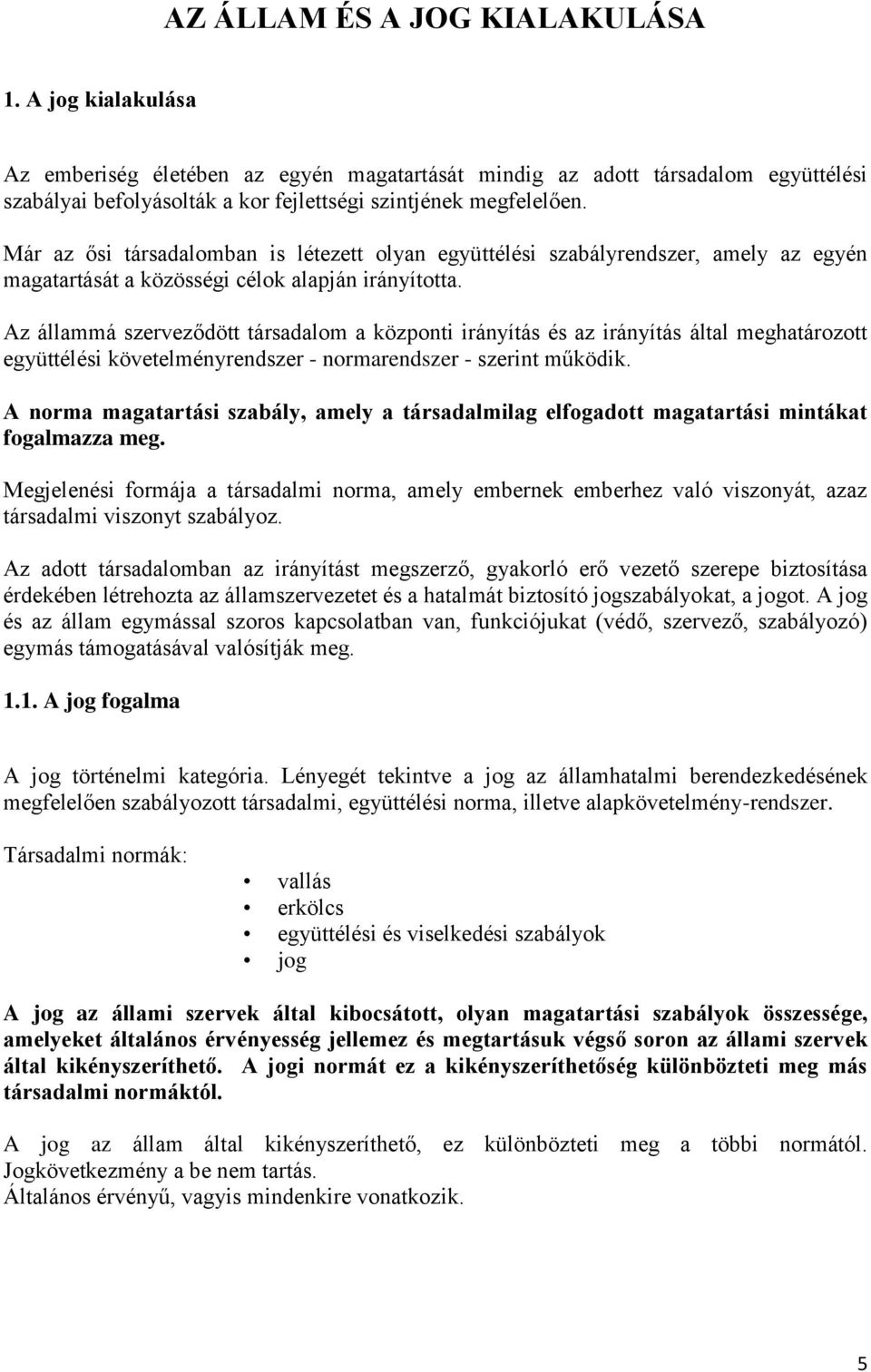 AZ ÁLLAM ÉS A JOG KIALAKULÁSA

1. A jog kialakulása

Az emberiség életében az egyén magatartását mindig az adott társadalom együttélési szabályai befolyásolták a kor fejlettségi szintjének megfelelően.

Már az ősi társadalomban is létezett olyan együttélési szabályrendszer, amely az egyén magatartását a közösségi célok alapján irányította.

Az állammá szerveződött társadalom a központi irányítás és az irányítás által meghatározott együttélési követelményrendszer - normarendszer - szerint működik.

A norma magatartási szabály, amely a társadalmilag elfogadott magatartási mintákat fogalmazza meg.

Megjelenési formája a társadalmi norma, amely embernek emberhez való viszonyát, azaz társadalmi viszonyt szabályoz.

Az adott társadalomban az irányítást megszerző, gyakorló erő vezető szerepe biztosítása érdekében létrehozta az államszervezetet és a hatalmát biztosító jogszabályokat, a jogot. A jog és az állam egymással szoros kapcsolatban van, funkciójukat (védő, szervező, szabályozó) egymás támogatásával valósítják meg.

1.1. A jog fogalma

A jog történelmi kategória. Lényegét tekintve a jog az államhatalmi berendezkedésének megfelelően szabályozott társadalmi, együttélési norma, illetve alapkövetelmény-rendszer.

Társadalmi normák:

• vallás
• erkölcs
• együttélési és viselkedési szabályok
• jog

A jog az állami szervek által kibocsátott, olyan magatartási szabályok összessége, amelyeket általános érvényesség jellemez és megtartásuk végső soron az állami szervek által kikényszeríthető. A jogi normát ez a kikényszeríthetőség különbözteti meg más társadalmi normáktól.

A jog az állam által kikényszeríthető, ez különbözteti meg a többi normától. Jogkövetkezmény a be nem tartás.
Általános érvényű, vagyis mindenkire vonatkozik.

5